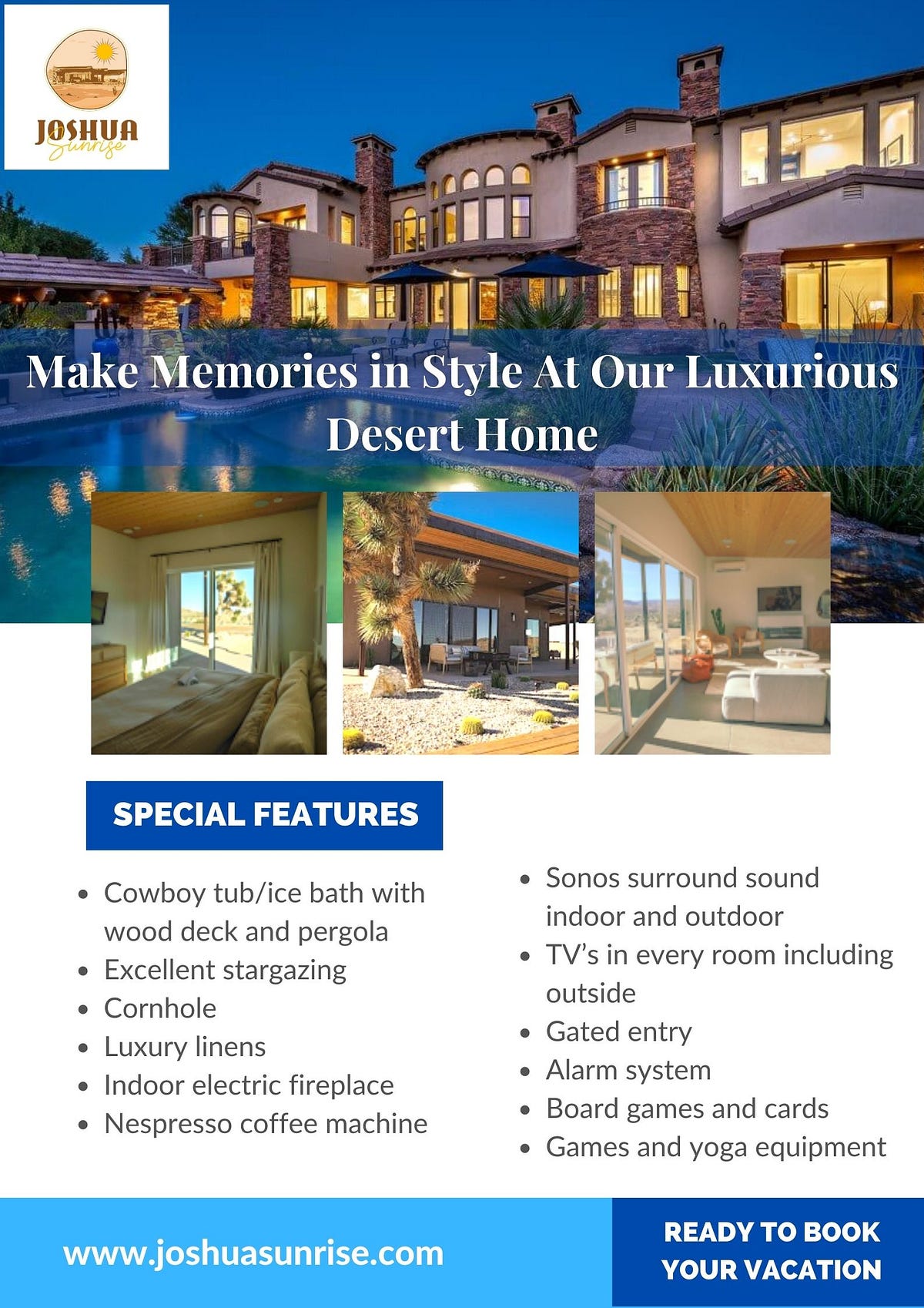 JOSHUA
Sunrise

Make Memories in Style At Our Luxurious Desert Home

SPECIAL FEATURES

- Cowboy tub/ice bath with wood deck and pergola
- Excellent stargazing
- Cornhole
- Luxury linens
- Indoor electric fireplace
- Nespresso coffee machine

- Sonos surround sound indoor and outdoor
- TV's in every room including outside
- Gated entry
- Alarm system
- Board games and cards
- Games and yoga equipment

www.joshuasunrise.com

READY TO BOOK YOUR VACATION